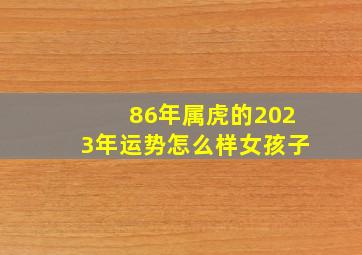 86年属虎的2023年运势怎么样女孩子